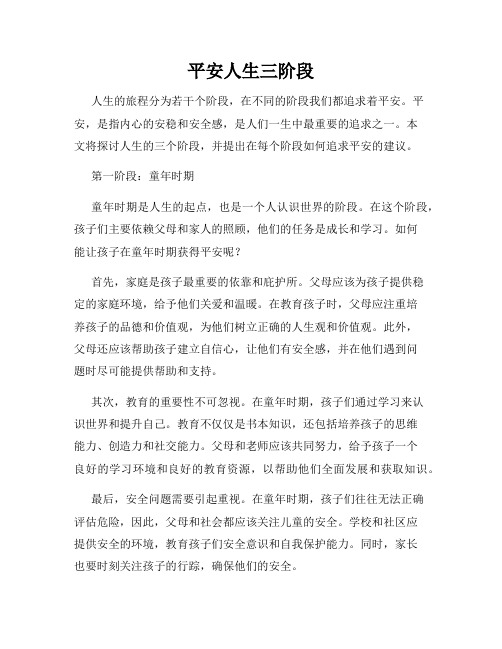 平安人生三阶段

人生的旅程分为若干个阶段，在不同的阶段我们都追求着平安。平安，是指内心的安稳和安全感，是人们一生中最重要的追求之一。本文将探讨人生的三个阶段，并提出在每个阶段如何追求平安的建议。

第一阶段：童年时期

童年时期是人生的起点，也是一个人认识世界的阶段。在这个阶段，孩子们主要依赖父母和家人的照顾，他们的任务是成长和学习。如何能让孩子在童年时期获得平安呢？

首先，家庭是孩子最重要的依靠和庇护所。父母应该为孩子提供稳定的家庭环境，给予他们关爱和温暖。在教育孩子时，父母应注重培养孩子的品德和价值观，为他们树立正确的人生观和价值观。此外，父母还应该帮助孩子建立自信心，让他们有安全感，并在他们遇到问题时尽可能提供帮助和支持。

其次，教育的重要性不可忽视。在童年时期，孩子们通过学习来认识世界和提升自己。教育不仅仅是书本知识，还包括培养孩子的思维能力、创造力和社交能力。父母和老师应该共同努力，给予孩子一个良好的学习环境和良好的教育资源，以帮助他们全面发展和获取知识。

最后，安全问题需要引起重视。在童年时期，孩子们往往无法正确评估危险，因此，父母和社会都应该关注儿童的安全。学校和社区应提供安全的环境，教育孩子们安全意识和自我保护能力。同时，家长也要时刻关注孩子的行踪，确保他们的安全。